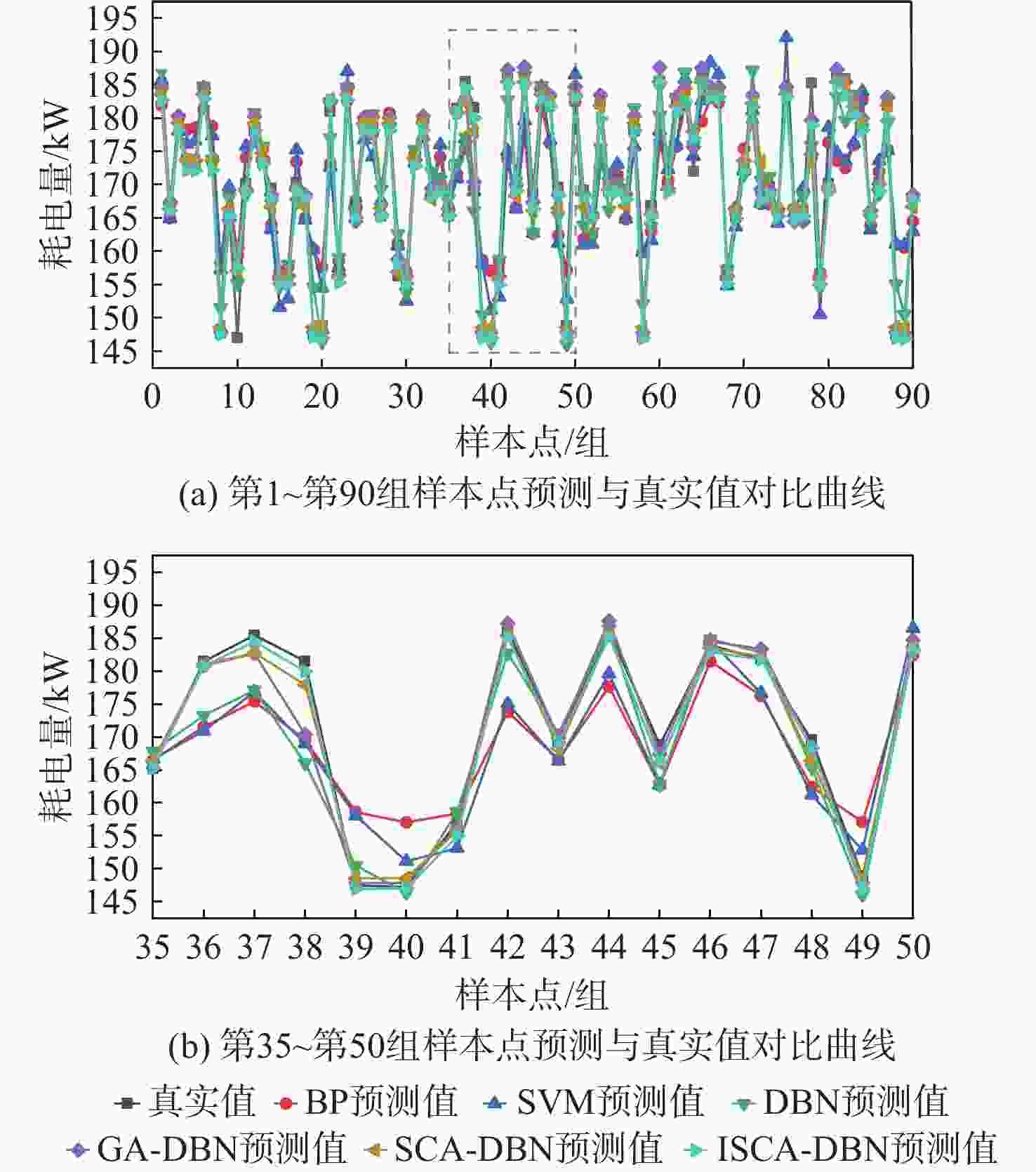 195
190
185
180
175
170
165
160
155
150
145
耗电量/kW
0 10 20 30 40 50 60 70 80 90
样本点/组
(a) 第1~第90组样本点预测与真实值对比曲线

195
190
185
180
175
170
165
160
155
150
145
耗电量/kW
35 36 37 38 39 40 41 42 43 44 45 46 47 48 49 50
样本点/组
(b) 第35~第50组样本点预测与真实值对比曲线

真实值 BP预测值 SVM预测值 DBN预测值
GA-DBN预测值 SCA-DBN预测值 ISCA-DBN预测值